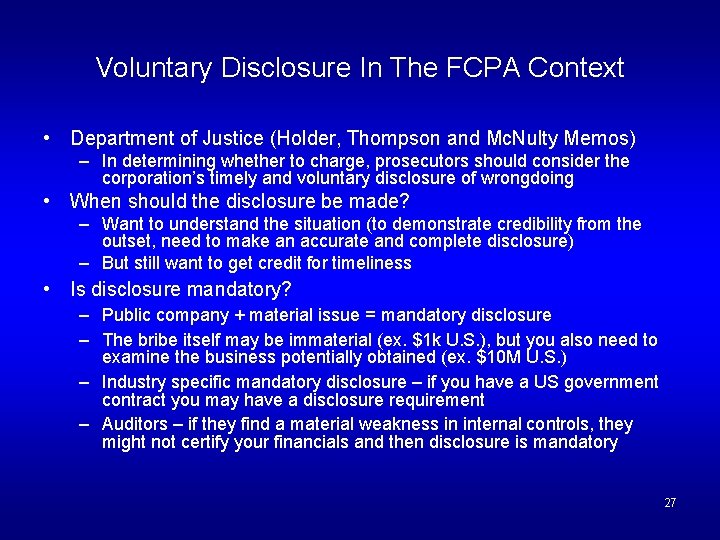 Voluntary Disclosure In The FCPA Context

• Department of Justice (Holder, Thompson and McNulty Memos)
– In determining whether to charge, prosecutors should consider the corporation's timely and voluntary disclosure of wrongdoing

• When should the disclosure be made?
– Want to understand the situation (to demonstrate credibility from the outset, need to make an accurate and complete disclosure)
– But still want to get credit for timeliness

• Is disclosure mandatory?
– Public company + material issue = mandatory disclosure
– The bribe itself may be immaterial (ex. \$1k U.S.), but you also need to examine the business potentially obtained (ex. \$10M U.S.)
– Industry specific mandatory disclosure – if you have a US government contract you may have a disclosure requirement
– Auditors – if they find a material weakness in internal controls, they might not certify your financials and then disclosure is mandatory

27